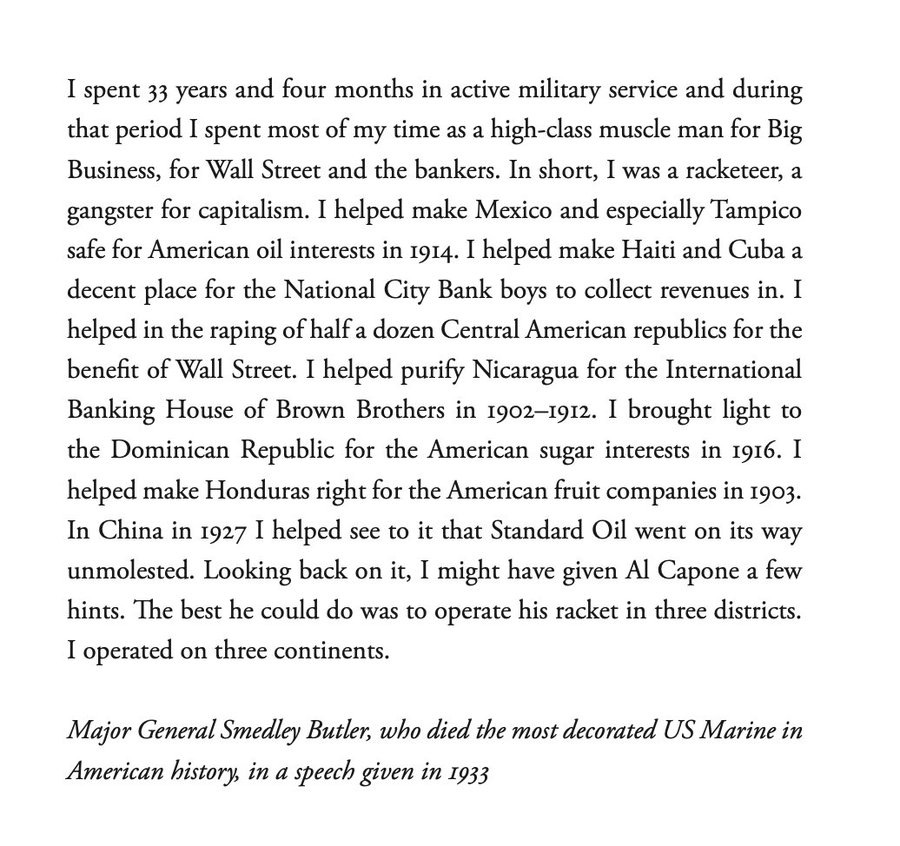 I spent 33 years and four months in active military service and during that period I spent most of my time as a high-class muscle man for Big Business, for Wall Street and the bankers. In short, I was a racketeer, a gangster for capitalism. I helped make Mexico and especially Tampico safe for American oil interests in 1914. I helped make Haiti and Cuba a decent place for the National City Bank boys to collect revenues in. I helped in the raping of half a dozen Central American republics for the benefit of Wall Street. I helped purify Nicaragua for the International Banking House of Brown Brothers in 1902–1912. I brought light to the Dominican Republic for the American sugar interests in 1916. I helped make Honduras right for the American fruit companies in 1903. In China in 1927 I helped see to it that Standard Oil went on its way unmolested. Looking back on it, I might have given Al Capone a few hints. The best he could do was to operate his racket in three districts. I operated on three continents.

Major General Smedley Butler, who died the most decorated US Marine in American history, in a speech given in 1933